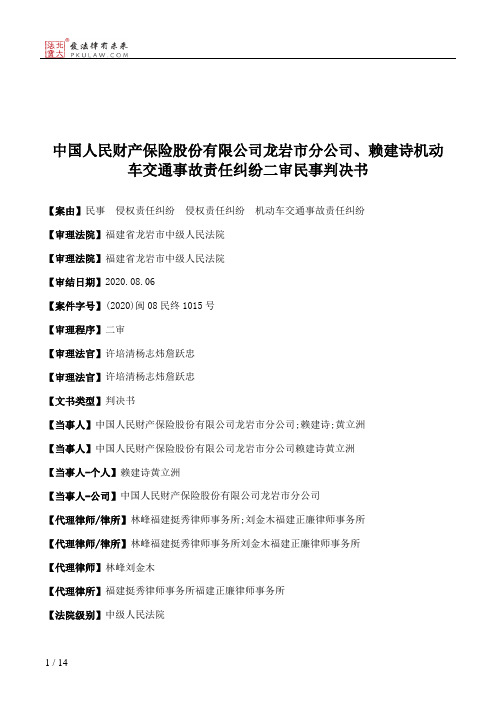 北大法宝 发法律有未来 PKULAW.COM

中国人民财产保险股份有限公司龙岩市分公司、赖建诗机动车交通事故责任纠纷二审民事判决书

【案由】民事 侵权责任纠纷 侵权责任纠纷 机动车交通事故责任纠纷

【审理法院】福建省龙岩市中级人民法院

【审理法院】福建省龙岩市中级人民法院

【审结日期】2020.08.06

【案件字号】(2020)闽08民终1015号

【审理程序】二审

【审理法官】许培清杨志炜詹跃忠

【审理法官】许培清杨志炜詹跃忠

【文书类型】判决书

【当事人】中国人民财产保险股份有限公司龙岩市分公司;赖建诗;黄立洲

【当事人】中国人民财产保险股份有限公司龙岩市分公司赖建诗黄立洲

【当事人-个人】赖建诗黄立洲

【当事人-公司】中国人民财产保险股份有限公司龙岩市分公司

【代理律师/律所】林峰福建挺秀律师事务所;刘金木福建正廉律师事务所

【代理律师/律所】林峰福建挺秀律师事务所刘金木福建正廉律师事务所

【代理律师】林峰刘金木

【代理律所】福建挺秀律师事务所福建正廉律师事务所

【法院级别】中级人民法院

1 / 14